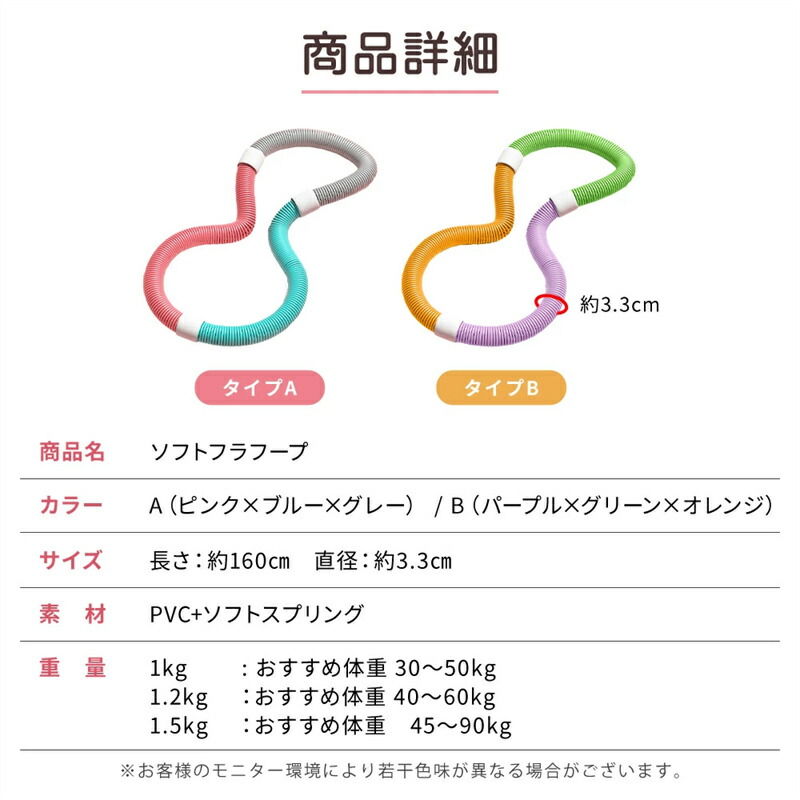 商品詳細

約3.3cm

タイプA

タイプB

商品名
ソフトフラフープ

カラー
A（ピンク×ブルー×グレー） / B（パープル×グリーン×オレンジ）

サイズ
長さ：約160cm 直径：約3.3cm

素 材
PVC+ソフトスプリング

重 量
1kg ：おすすめ体重 30～50kg
1.2kg ：おすすめ体重 40～60kg
1.5kg ：おすすめ体重 45～90kg

※お客様のモニター環境により若干色味が異なる場合がございます。